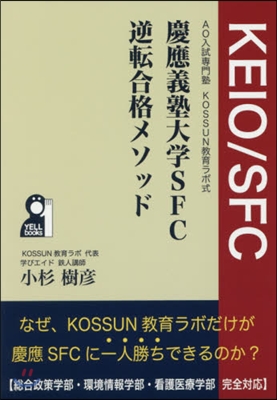 KEIO/SFC

AO入試専門塾　KOSSUN教育ラボ式

慶應義塾大学SFC
逆転合格メソッド

YELL books

KOSSUN 教育ラボ 代表
学びエイド 鉄人講師
小杉 樹彦

なぜ、KOSSUN 教育ラボだけが
慶應 SFC に一人勝ちできるのか？

【総合政策学部・環境情報学部・看護医療学部 完全対応】